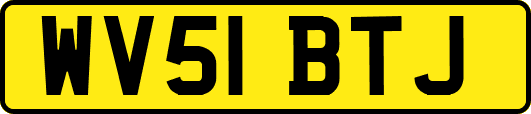 WV51 BTJ